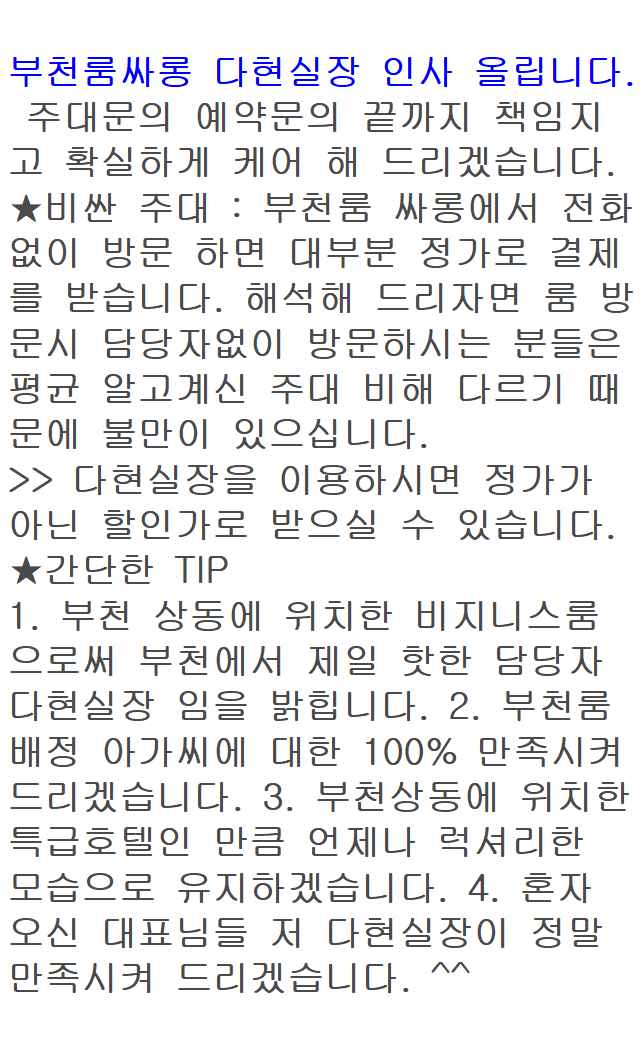 부천룸싸롱 다현실장 인사 올립니다. 주대문의 예약문의 끝까지 책임지고 확실하게 케어 해 드리겠습니다.
★비싼 주대 : 부천룸 싸롱에서 전화없이 방문 하면 대부분 정가로 결제를 받습니다. 해석해 드리자면 룸 방문시 담당자없이 방문하시는 분들은 평균 알고계신 주대 비해 다르기 때문에 불만이 있으십니다.
>> 다현실장을 이용하시면 정가가 아닌 할인가로 받으실 수 있습니다.
★간단한 TIP
1. 부천 상동에 위치한 비지니스룸으로써 부천에서 제일 핫한 담당자 다현실장 임을 밝힙니다. 2. 부천룸 배정 아가씨에 대한 100% 만족시켜 드리겠습니다. 3. 부천상동에 위치한 특급호텔인 만큼 언제나 럭셔리한 모습으로 유지하겠습니다. 4. 혼자 오신 대표님들 저 다현실장이 정말 만족시켜 드리겠습니다. ^^